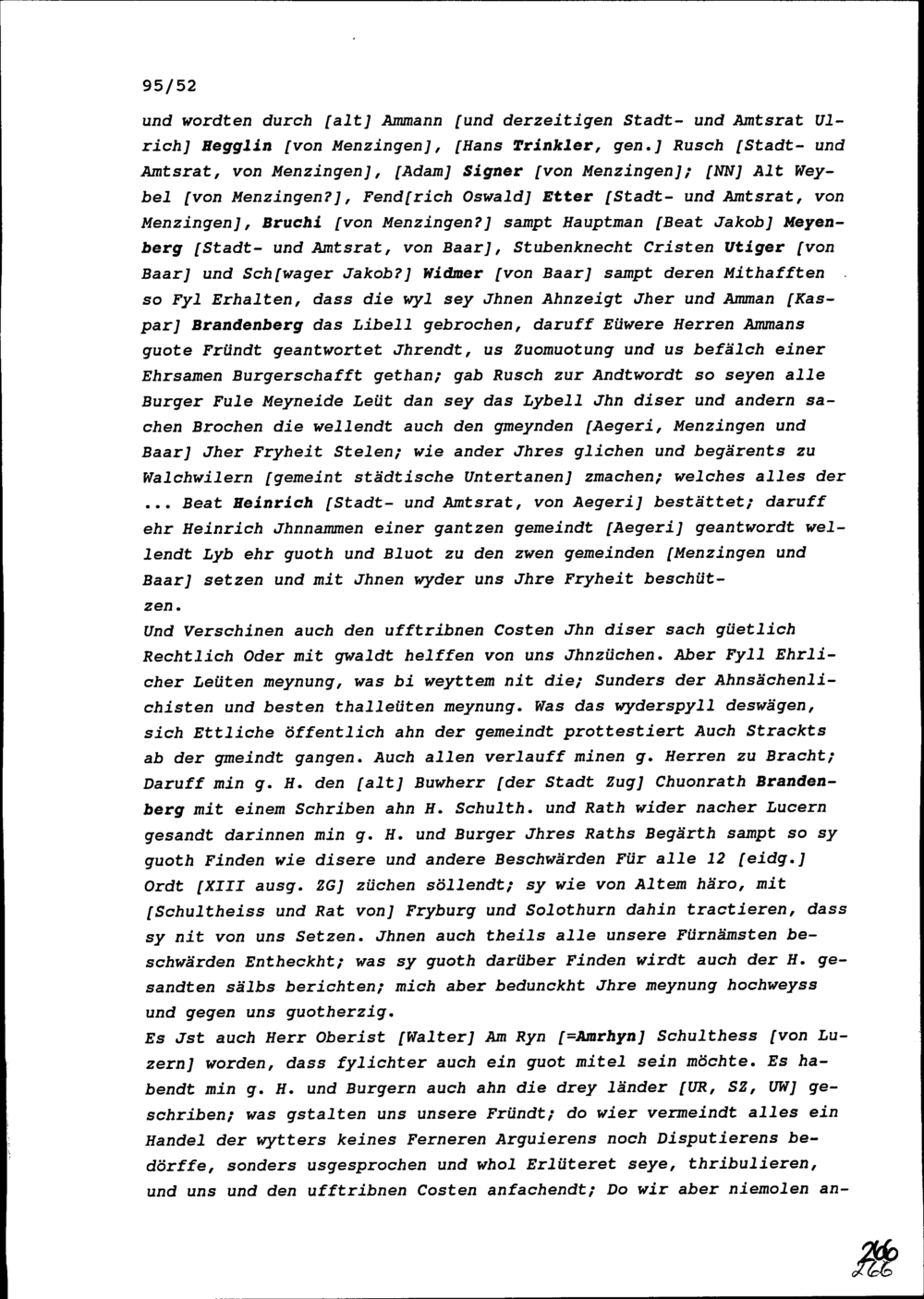 95/52

und wordten durch [alt] Ammann [und derzeitigen Stadt- und Amtsrat Ulrich] Hegglin [von Menzingen], [Hans Trinkler, gen.] Rusch [Stadt- und Amtsrat, von Menzingen], [Adam] Signer [von Menzingen]; [NN] Alt Weybel [von Menzingen?], Fend[rich Oswald] Etter [Stadt- und Amtsrat, von Menzingen], Bruchi [von Menzingen?] sampt Hauptman [Beat Jakob] Meyenberg [Stadt- und Amtsrat, von Baar], Stubenknecht Cristen Utiger [von Baar] und Sch[wager Jakob?] Widmer [von Baar] sampt deren Mithafften so Fyl Erhalten, dass die wyl sey Jhnen Ahnzeigt Jher und Amman [Kaspar] Brandenberg das Libell gebrochen, daruff Eüwere Herren Ammans guote Fründt geantwortet Jhrendt, us Zuomuotung und us befälch einer Ehrsamen Burgerschafft gethan; gab Rusch zur Andtwordt so seyen alle Burger Fule Meyneide Leüt dan sey das Lybell Jhn diser und andern sachen Brochen die wellendt auch den gmeynden [Aegeri, Menzingen und Baar] Jher Fryheit Stelen; wie ander Jhres glichen und begärents zu Walchwilern [gemeint städtische Untertanen] zmachen; welches alles der ... Beat Heinrich [Stadt- und Amtsrat, von Aegeri] bestättet; daruff ehr Heinrich Jhnnammen einer gantzen gemeindt [Aegeri] geantwordt wellendt Lyb ehr guoth und Bluot zu den zwen gemeinden [Menzingen und Baar] setzen und mit Jhnen wyder uns Jhre Fryheit beschützen.
Und Verschinen auch den ufftribnen Costen Jhn diser sach güetlich Rechtlich Oder mit gwaldt helffen von uns Jhnzüchen. Aber Fyll Ehrlicher Leüten meynung, was bi weyttem nit die; Sunders der Ahnsächenlichisten und besten thalleüten meynung. Was das wyderspyll deswägen, sich Ettliche öffentlich ahn der gemeindt prottestiert Auch Strackts ab der gmeindt gangen. Auch allen verlauff minen g. Herren zu Bracht; Daruff min g. H. den [alt] Buwherr [der Stadt Zug] Chuonrath Brandenberg mit einem Schriben ahn H. Schulth. und Rath wider nacher Lucern gesandt darinnen min g. H. und Burger Jhres Raths Begärth sampt so sy guoth Finden wie disere und andere Beschwärden Für alle 12 [eidg.] Ordt [XIII ausg. ZG] züchen söllendt; sy wie von Altem häro, mit [Schultheiss und Rat von] Fryburg und Solothurn dahin tractieren, dass sy nit von uns Setzen. Jhnen auch theils alle unsere Fürnämsten beschwärden Entheckht; was sy guoth darüber Finden wirdt auch der H. gesandten sälbs berichten; mich aber bedunckht Jhre meynung hochweyss und gegen uns guotherzig.
Es Jst auch Herr Oberist [Walter] Am Ryn [=Amrhyn] Schulthess [von Luzern] worden, dass fylichter auch ein guot mitel sein möchte. Es habendt min g. H. und Burgern auch ahn die drey länder [UR, SZ, UW] geschriben; was gstalten uns unsere Fründt; do wier vermeindt alles ein Handel der wytters keines Ferneren Arguierens noch Disputierens bedörffe, sonders usgesprochen und whol Erlüteret seye, thribulieren, und uns und den ufftribnen Costen anfachendt; Do wir aber niemolen an-

266
266